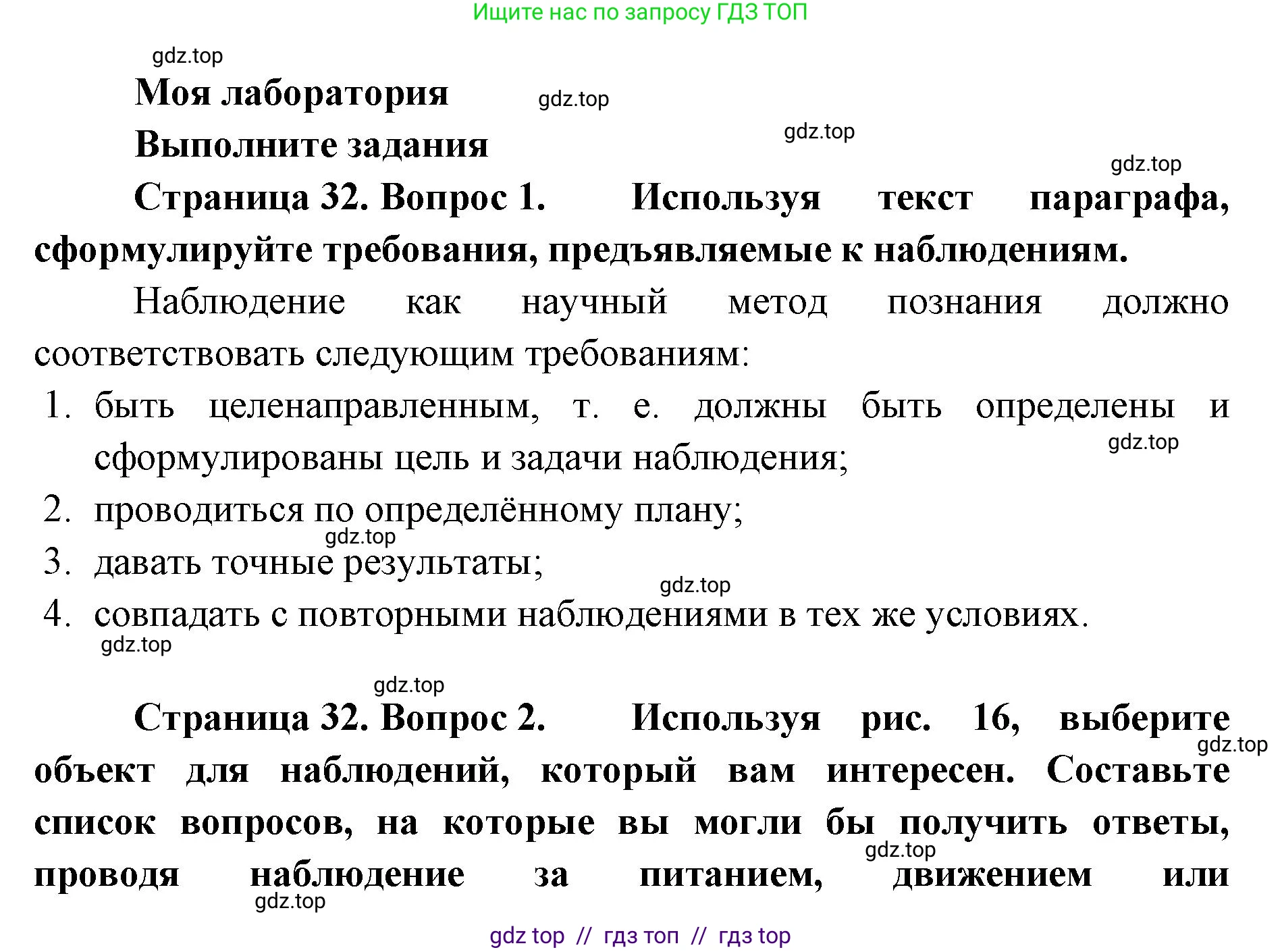 Ищите нас по запросу ГДЗ ТОП

gdz.top

Моя лаборатория

gdz.top

Выполните задания

gdz.top

gdz.top

Страница 32. Вопрос 1. Используя текст параграфа, сформулируйте требования, предъявляемые к наблюдениям.

Наблюдение как научный метод познания должно соответствовать следующим требованиям:

1. быть целенаправленным, т. е. должны быть определены и сформулированы цель и задачи наблюдения;
gdz.top
2. проводиться по определённому плану;
gdz.top
3. давать точные результаты;
gdz.top
4. совпадать с повторными наблюдениями в тех же условиях.
gdz.top

gdz.top

Страница 32. Вопрос 2. Используя рис. 16, выберите объект для наблюдений, который вам интересен. Составьте список вопросов, на которые вы могли бы получить ответы, проводя наблюдение за питанием, движением или

gdz.top

gdz.top

gdz.top

gdz top // гдз топ // гдз top